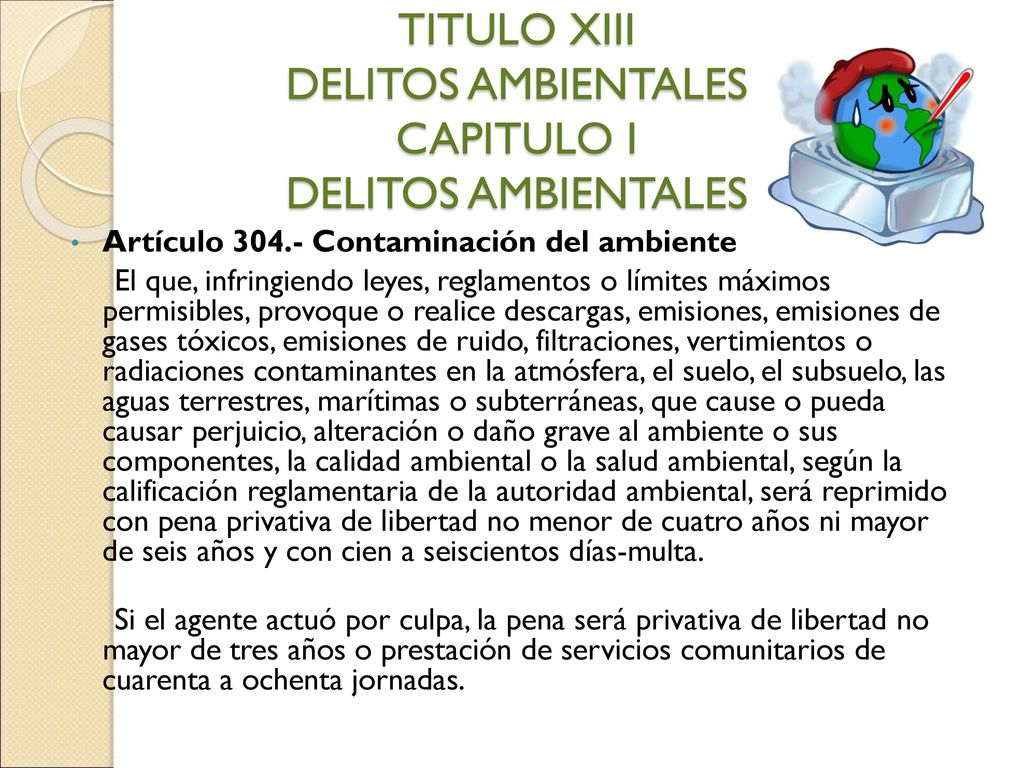 TITULO XIII
DELITOS AMBIENTALES
CAPITULO I
DELITOS AMBIENTALES

• Artículo 304.- Contaminación del ambiente

El que, infringiendo leyes, reglamentos o límites máximos permisibles, provoque o realice descargas, emisiones, emisiones de gases tóxicos, emisiones de ruido, filtraciones, vertimientos o radiaciones contaminantes en la atmósfera, el suelo, el subsuelo, las aguas terrestres, marítimas o subterráneas, que cause o pueda causar perjuicio, alteración o daño grave al ambiente o sus componentes, la calidad ambiental o la salud ambiental, según la calificación reglamentaria de la autoridad ambiental, será reprimido con pena privativa de libertad no menor de cuatro años ni mayor de seis años y con cien a seiscientos días-multa.

Si el agente actuó por culpa, la pena será privativa de libertad no mayor de tres años o prestación de servicios comunitarios de cuarenta a ochenta jornadas.